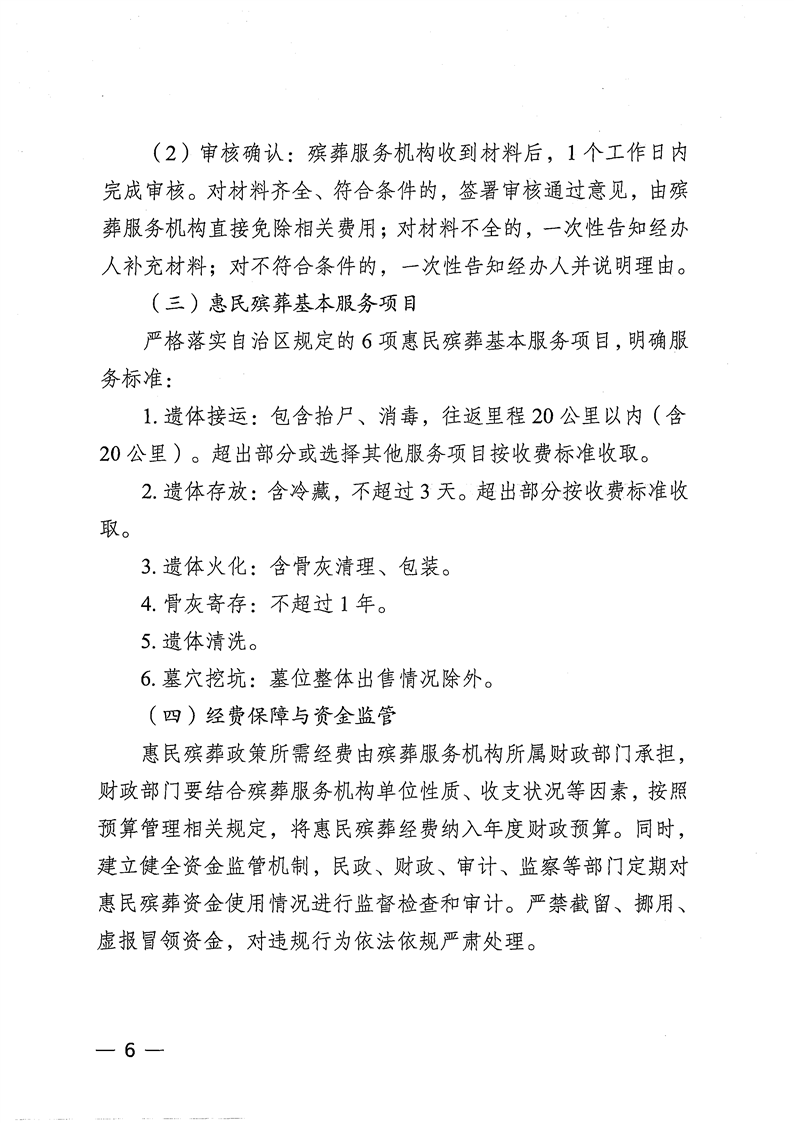 （2）审核确认：殡葬服务机构收到材料后，1个工作日内完成审核。对材料齐全、符合条件的，签署审核通过意见，由殡葬服务机构直接免除相关费用；对材料不全的，一次性告知经办人补充材料；对不符合条件的，一次性告知经办人并说明理由。

（三）惠民殡葬基本服务项目

严格落实自治区规定的6项惠民殡葬基本服务项目，明确服务标准：

1. 遗体接运：包含抬尸、消毒，往返里程20公里以内（含20公里）。超出部分或选择其他服务项目按收费标准收取。

2. 遗体存放：含冷藏，不超过3天。超出部分按收费标准收取。

3. 遗体火化：含骨灰清理、包装。

4. 骨灰寄存：不超过1年。

5. 遗体清洗。

6. 墓穴挖坑：墓位整体出售情况除外。

（四）经费保障与资金监管

惠民殡葬政策所需经费由殡葬服务机构所属财政部门承担，财政部门要结合殡葬服务机构单位性质、收支状况等因素，按照预算管理相关规定，将惠民殡葬经费纳入年度财政预算。同时，建立健全资金监管机制，民政、财政、审计、监察等部门定期对惠民殡葬资金使用情况进行监督检查和审计。严禁截留、挪用、虚报冒领资金，对违规行为依法依规严肃处理。

— 6 —